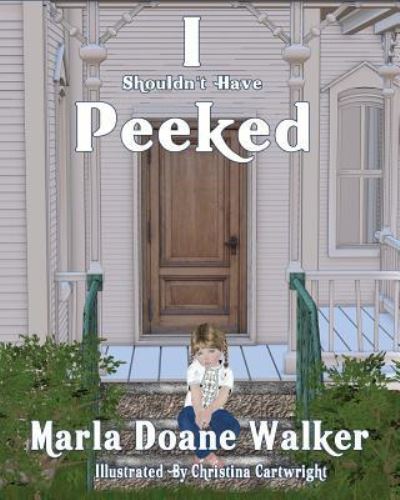 I
Shouldn't Have
Peeked

Marla Doane Walker
Illustrated By Christina Cartwright